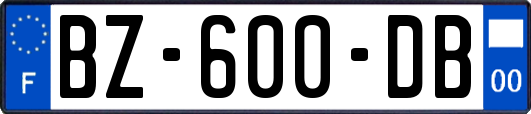 F

BZ-600-DB

00